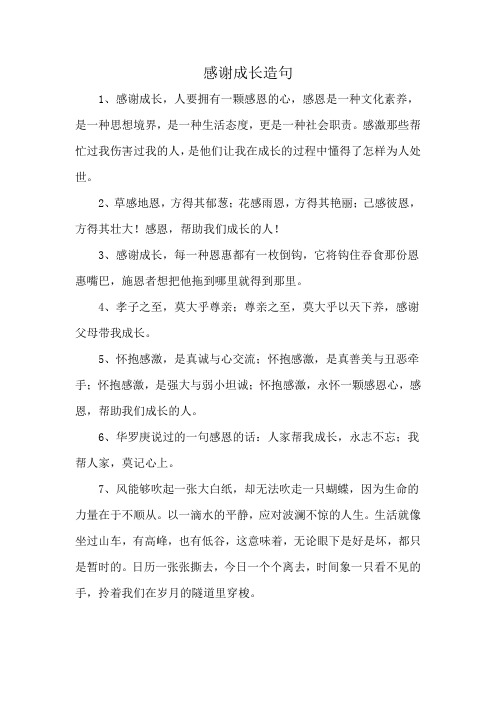 感谢成长造句

1、感谢成长，人要拥有一颗感恩的心，感恩是一种文化素养，是一种思想境界，是一种生活态度，更是一种社会职责。感激那些帮忙过我伤害过我的人，是他们让我在成长的过程中懂得了怎样为人处世。

2、草感地恩，方得其郁葱；花感雨恩，方得其艳丽；己感彼恩，方得其壮大！感恩，帮助我们成长的人！

3、感谢成长，每一种恩惠都有一枚倒钩，它将钩住吞食那份恩惠嘴巴，施恩者想把他拖到哪里就得到那里。

4、孝子之至，莫大乎尊亲；尊亲之至，莫大乎以天下养，感谢父母带我成长。

5、怀抱感激，是真诚与心交流；怀抱感激，是真善美与丑恶牵手；怀抱感激，是强大与弱小坦诚；怀抱感激，永怀一颗感恩心，感恩，帮助我们成长的人。

6、华罗庚说过的一句感恩的话：人家帮我成长，永志不忘；我帮人家，莫记心上。

7、风能够吹起一张大白纸，却无法吹走一只蝴蝶，因为生命的力量在于不顺从。以一滴水的平静，应对波澜不惊的人生。生活就像坐过山车，有高峰，也有低谷，这意味着，无论眼下是好是坏，都只是暂时的。日历一张张撕去，今日一个个离去，时间象一只看不见的手，拎着我们在岁月的隧道里穿梭。